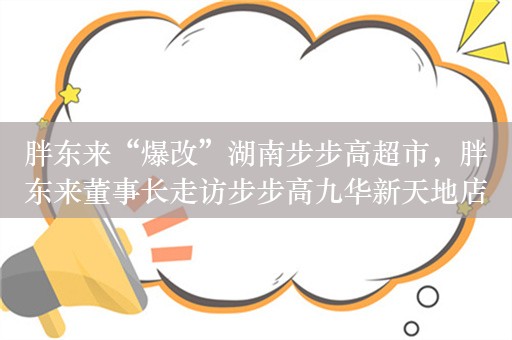 胖东来“爆改”湖南步步高超市，胖东来董事长走访步步高九华新天地店